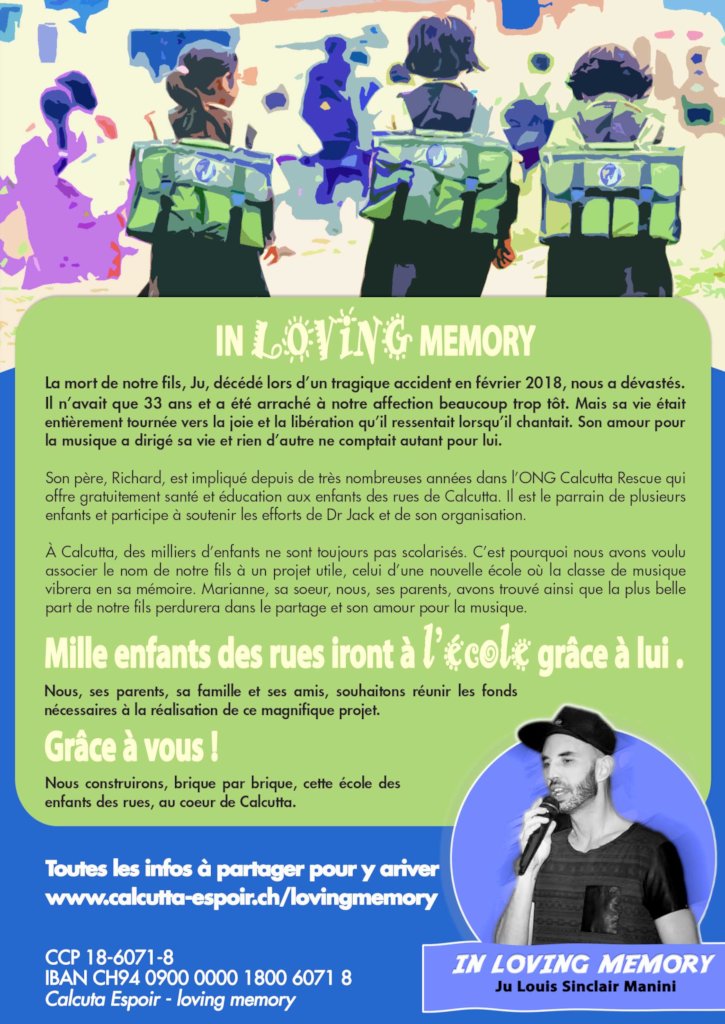 IN LOVING MEMORY

La mort de notre fils, Ju, décédé lors d'un tragique accident en février 2018, nous a dévastés. Il n'avait que 33 ans et a été arraché à notre affection beaucoup trop tôt. Mais sa vie était entièrement tournée vers la joie et la libération qu'il ressentait lorsqu'il chantait. Son amour pour la musique a dirigé sa vie et rien d'autre ne comptait autant pour lui.

Son père, Richard, est impliqué depuis de très nombreuses années dans l'ONG Calcutta Rescue qui offre gratuitement santé et éducation aux enfants des rues de Calcutta. Il est le parrain de plusieurs enfants et participe à soutenir les efforts de Dr Jack et de son organisation.

À Calcutta, des milliers d'enfants ne sont toujours pas scolarisés. C'est pourquoi nous avons voulu associer le nom de notre fils à un projet utile, celui d'une nouvelle école où la classe de musique vibrera en sa mémoire. Marianne, sa soeur, nous, ses parents, avons trouvé ainsi que la plus belle part de notre fils perdurera dans le partage et son amour pour la musique.

Mille enfants des rues iront à l'école grâce à lui .

Nous, ses parents, sa famille et ses amis, souhaitons réunir les fonds nécessaires à la réalisation de ce magnifique projet.

Grâce à vous !

Nous construirons, brique par brique, cette école des enfants des rues, au coeur de Calcutta.

Toutes les infos à partager pour y ariver
www.calcutta-espoir.ch/lovingmemory

CCP 18-6071-8
IBAN CH94 0900 0000 1800 6071 8
Calcuta Espoir - loving memory

IN LOVING MEMORY
Ju Louis Sinclair Manini